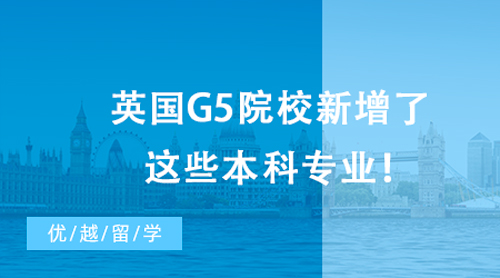 英国G5院校新增了
这些本科专业！

优/越/留/学